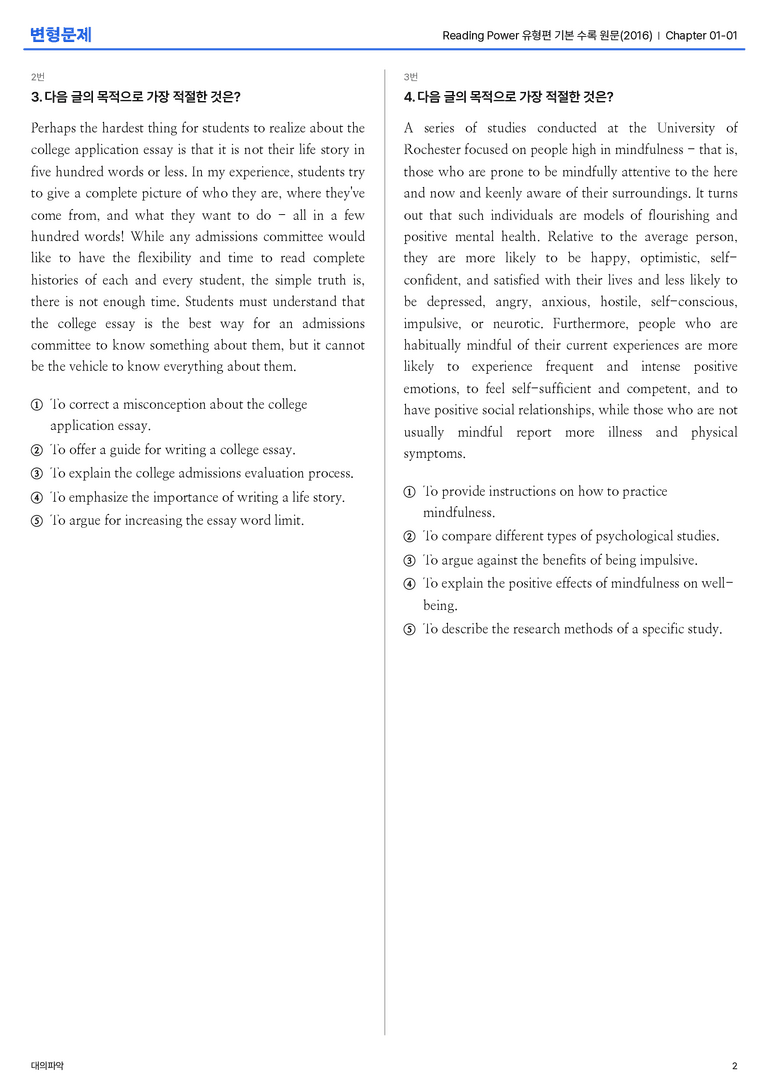 변형문제

Reading Power 유형편 기본 수록 원문(2016) | Chapter 01-01

2번

3. 다음 글의 목적으로 가장 적절한 것은?

Perhaps the hardest thing for students to realize about the college application essay is that it is not their life story in five hundred words or less. In my experience, students try to give a complete picture of who they are, where they've come from, and what they want to do - all in a few hundred words! While any admissions committee would like to have the flexibility and time to read complete histories of each and every student, the simple truth is, there is not enough time. Students must understand that the college essay is the best way for an admissions committee to know something about them, but it cannot be the vehicle to know everything about them.

① To correct a misconception about the college application essay.
② To offer a guide for writing a college essay.
③ To explain the college admissions evaluation process.
④ To emphasize the importance of writing a life story.
⑤ To argue for increasing the essay word limit.

3번

4. 다음 글의 목적으로 가장 적절한 것은?

A series of studies conducted at the University of Rochester focused on people high in mindfulness - that is, those who are prone to be mindfully attentive to the here and now and keenly aware of their surroundings. It turns out that such individuals are models of flourishing and positive mental health. Relative to the average person, they are more likely to be happy, optimistic, self-confident, and satisfied with their lives and less likely to be depressed, angry, anxious, hostile, self-conscious, impulsive, or neurotic. Furthermore, people who are habitually mindful of their current experiences are more likely to experience frequent and intense positive emotions, to feel self-sufficient and competent, and to have positive social relationships, while those who are not usually mindful report more illness and physical symptoms.

① To provide instructions on how to practice mindfulness.
② To compare different types of psychological studies.
③ To argue against the benefits of being impulsive.
④ To explain the positive effects of mindfulness on well-being.
⑤ To describe the research methods of a specific study.

대의파악

2